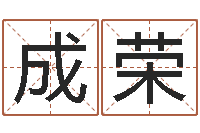 成荣